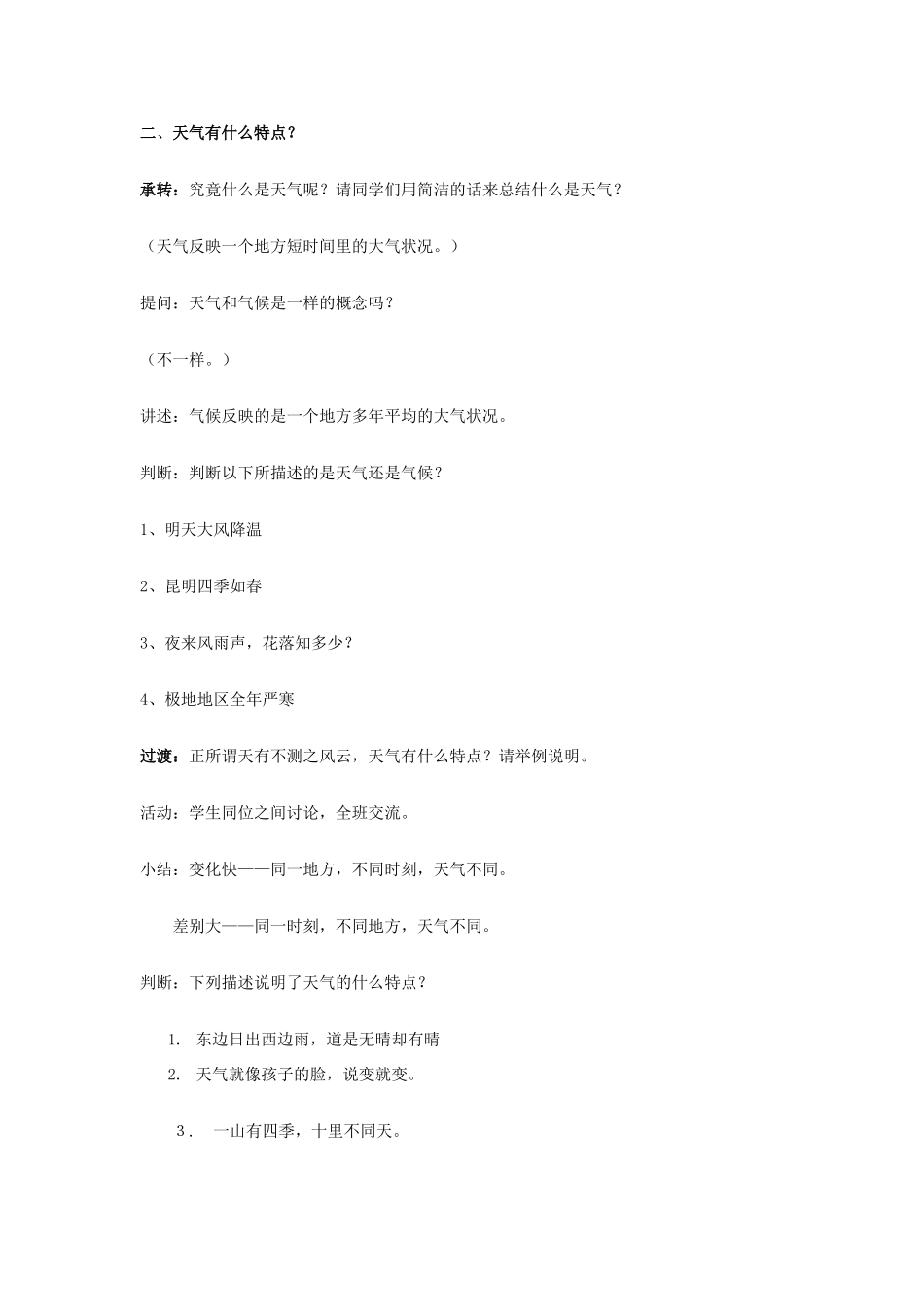 二、天气有什么特点？

承转：究竟什么是天气呢？请同学们用简洁的话来总结什么是天气？

（天气反映一个地方短时间里的大气状况。）

提问：天气和气候是一样的概念吗？

（不一样。）

讲述：气候反映的是一个地方多年平均的大气状况。

判断：判断以下所描述的是天气还是气候？

1、明天大风降温

2、昆明四季如春

3、夜来风雨声，花落知多少？

4、极地地区全年严寒

过渡：正所谓天有不测之风云，天气有什么特点？请举例说明。

活动：学生同位之间讨论，全班交流。

小结：变化快——同一地方，不同时刻，天气不同。

差别大——同一时刻，不同地方，天气不同。

判断：下列描述说明了天气的什么特点？

1. 东边日出西边雨，道是无晴却有晴

2. 天气就像孩子的脸，说变就变。

3． 一山有四季，十里不同天。